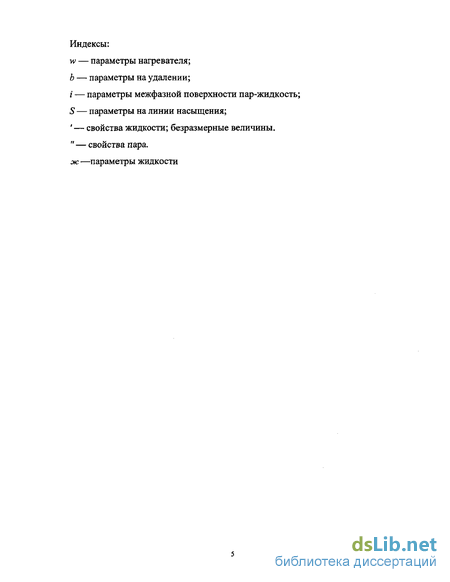 Индексы:

$w$ — параметры нагревателя;

$b$ — параметры на удалении;

$i$ — параметры межфазной поверхности пар-жидкость;

$S$ — параметры на линии насыщения;

' — свойства жидкости; безразмерные величины.

" — свойства пара.

$ж$ —параметры жидкости

5

dsLib.net
библиотека диссертаций